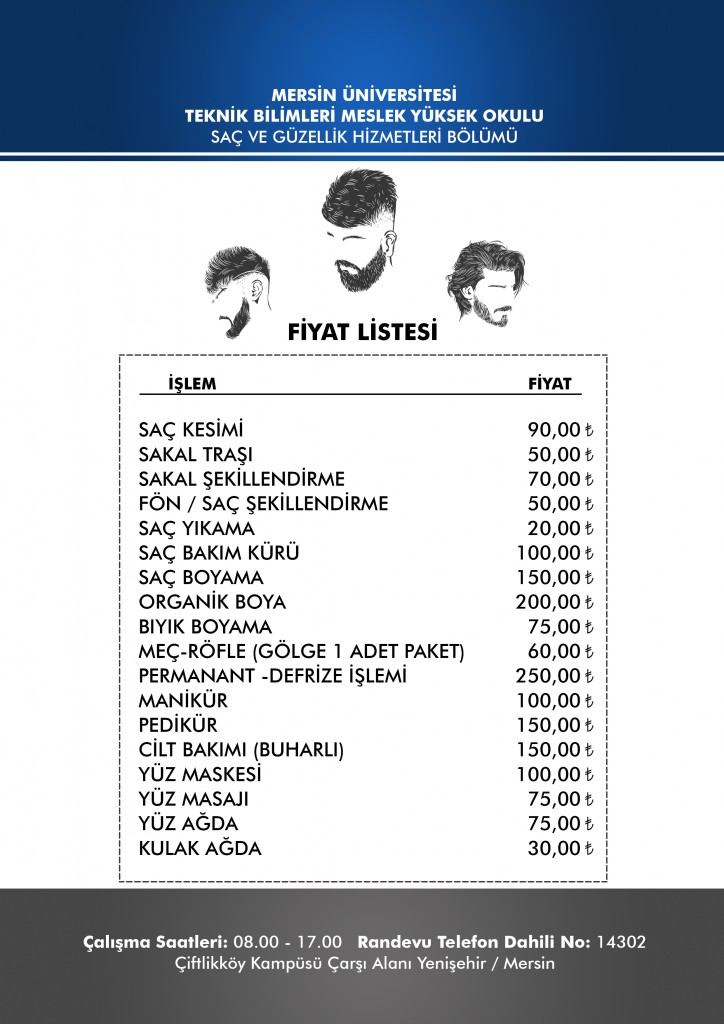 MERSİN ÜNİVERSİTESİ
TEKNİK BİLİMLERİ MESLEK YÜKSEK OKULU
SAÇ VE GÜZELLİK HİZMETLERİ BÖLÜMÜ

FİYAT LİSTESİ

| İŞLEM | FİYAT |
|---|---|
| SAÇ KESİMİ | 90,00 ₺ |
| SAKAL TRAŞI | 50,00 ₺ |
| SAKAL ŞEKİLLENDİRME | 70,00 ₺ |
| FÖN / SAÇ ŞEKİLLENDİRME | 50,00 ₺ |
| SAÇ YIKAMA | 20,00 ₺ |
| SAÇ BAKIM KÜRÜ | 100,00 ₺ |
| SAÇ BOYAMA | 150,00 ₺ |
| ORGANİK BOYA | 200,00 ₺ |
| BIYIK BOYAMA | 75,00 ₺ |
| MEÇ-RÖFLE (GÖLGE 1 ADET PAKET) | 60,00 ₺ |
| PERMANANT -DEFRİZE İŞLEMİ | 250,00 ₺ |
| MANİKÜR | 100,00 ₺ |
| PEDİKÜR | 150,00 ₺ |
| CİLT BAKIMI (BUHARLI) | 150,00 ₺ |
| YÜZ MASKESİ | 100,00 ₺ |
| YÜZ MASAJI | 75,00 ₺ |
| YÜZ AĞDA | 75,00 ₺ |
| KULAK AĞDA | 30,00 ₺ |

Çalışma Saatleri: 08.00 - 17.00 Randevu Telefon Dahili No: 14302
Çiftlikköy Kampüsü Çarşı Alanı Yenişehir / Mersin